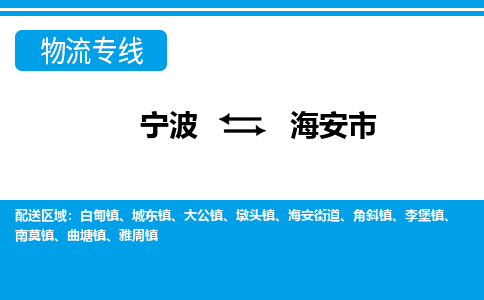 物流专线

宁波 ⇆ 海安市

配送区域：白甸镇、城东镇、大公镇、墩头镇、海安街道、角斜镇、李堡镇、南莫镇、曲塘镇、雅周镇